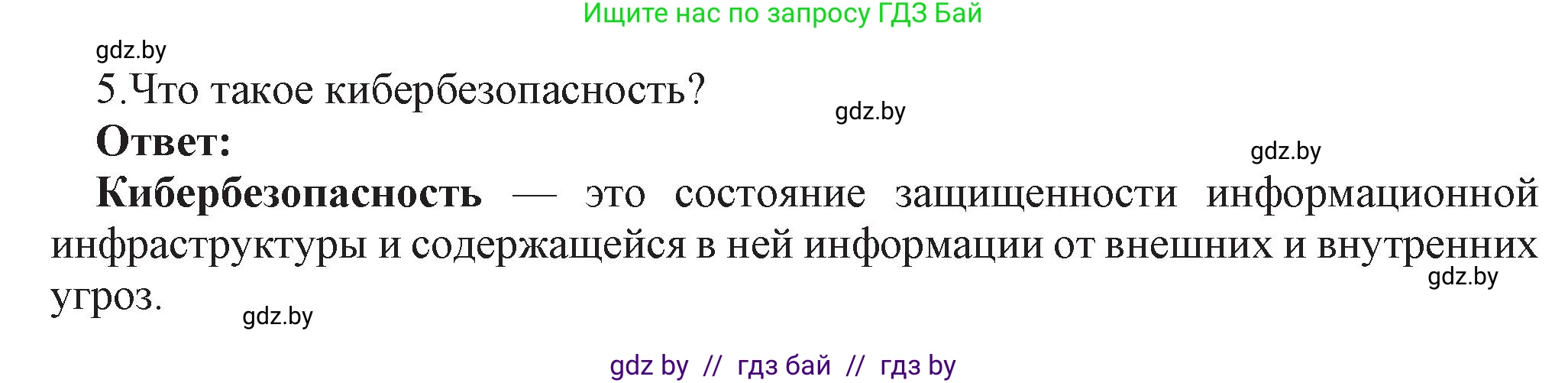 Ищите нас по запросу ГДЗ Бай

gdz.by

5.Что такое кибербезопасность?

gdz.by

Ответ:

gdz.by

Кибербезопасность — это состояние защищенности информационной инфраструктуры и содержащейся в ней информации от внешних и внутренних угроз.

gdz.by

gdz.by

gdz by // гдз бай // гдз by